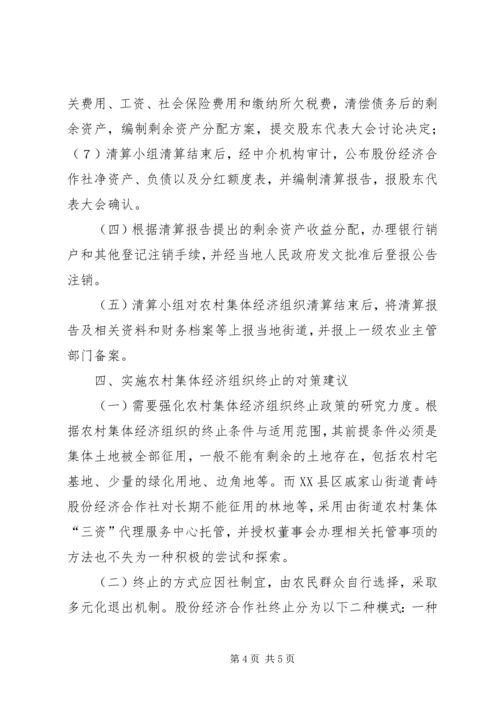 关费用、工资、社会保险费用和缴纳所欠税费，清偿债务后的剩余资产，编制剩余资产分配方案，提交股东代表大会讨论决定；（7）清算小组清算结束后，经中介机构审计，公布股份经济合作社净资产、负债以及分红额度表，并编制清算报告，报股东代表大会确认。

（四）根据清算报告提出的剩余资产收益分配，办理银行销户和其他登记注销手续，并经当地人民政府发文批准后登报公告注销。

（五）清算小组对农村集体经济组织清算结束后，将清算报告及相关资料和财务档案等上报当地街道，并报上一级农业主管部门备案。

四、实施农村集体经济组织终止的对策建议

（一）需要强化农村集体经济组织终止政策的研究力度。根据农村集体经济组织的终止条件与适用范围，其前提条件必须是集体土地被全部征用，一般不能有剩余的土地存在，包括农村宅基地、少量的绿化用地、边角地等。而XX县区戚家山街道青峙股份经济合作社对长期不能征用的林地等，采用由街道农村集体“三资”代理服务中心托管，并授权董事会办理相关托管事项的方法也不失为一种积极的尝试和探索。

（二）终止的方式应因社制宜，由农民群众自行选择，采取多元化退出机制。股份经济合作社终止分为以下二种模式：一种

第4页 共5页